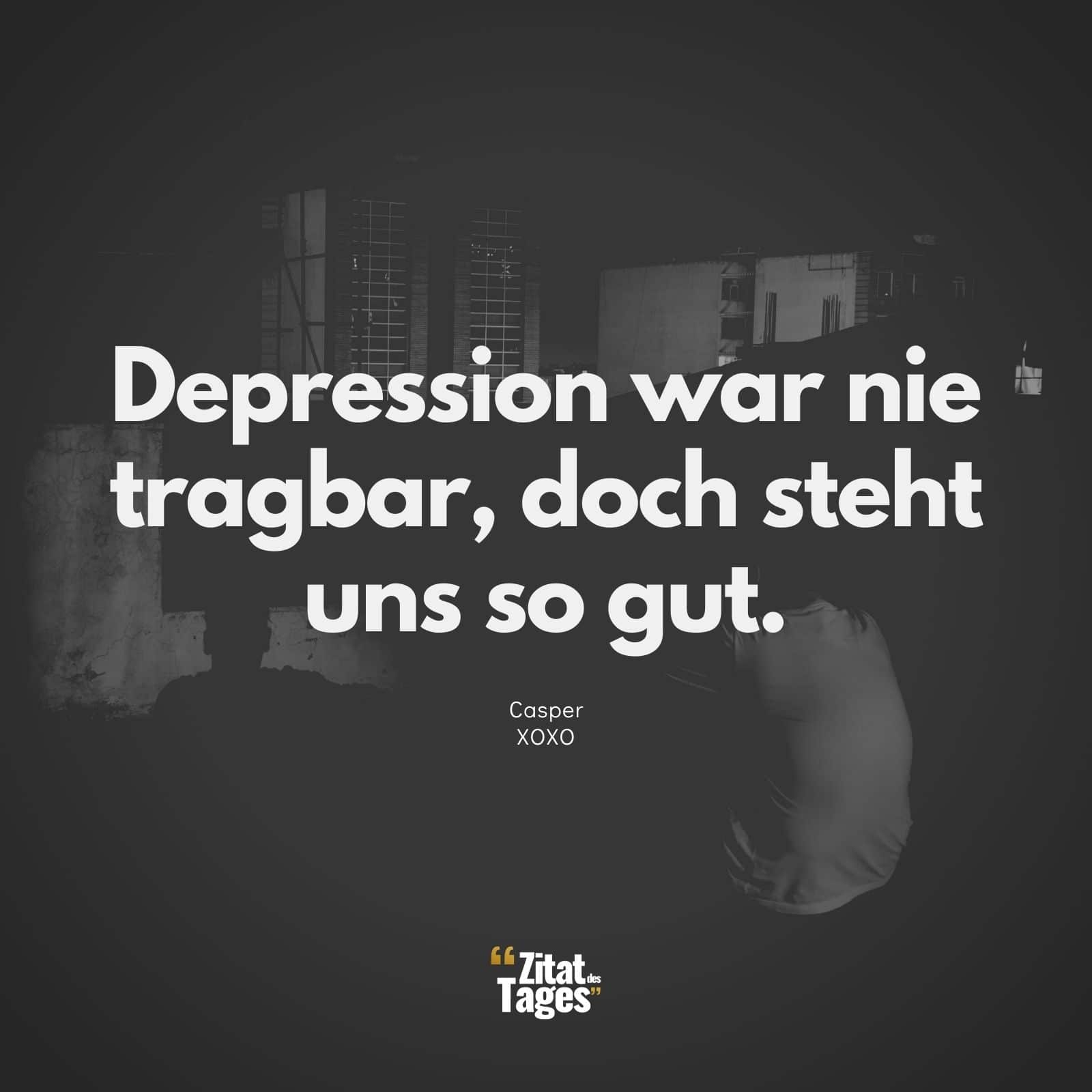 Depression war nie tragbar, doch steht uns so gut.

Casper
XOXO

“Zitat des Tages”